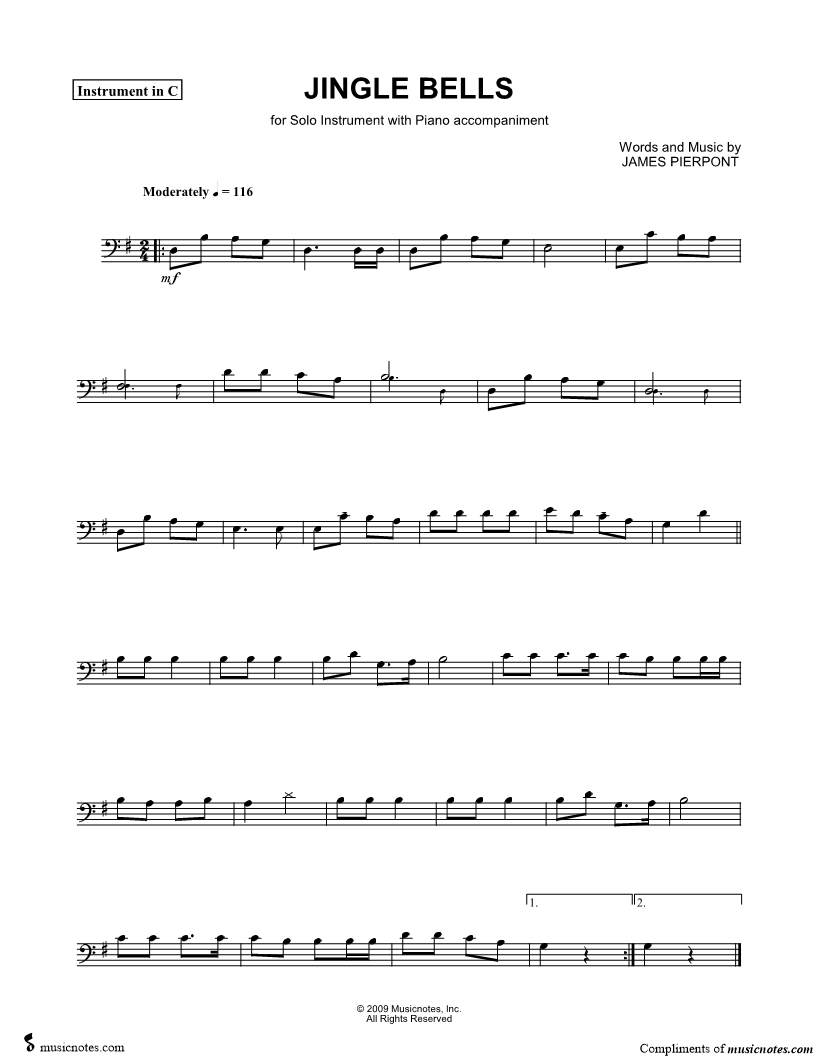 Instrument in C

JINGLE BELLS

for Solo Instrument with Piano accompaniment

Words and Music by
JAMES PIERPONT

Moderately ♩ = 116

mf

1.

2.

© 2009 Musicnotes, Inc.
All Rights Reserved

musicnotes.com

Compliments of musicnotes.com